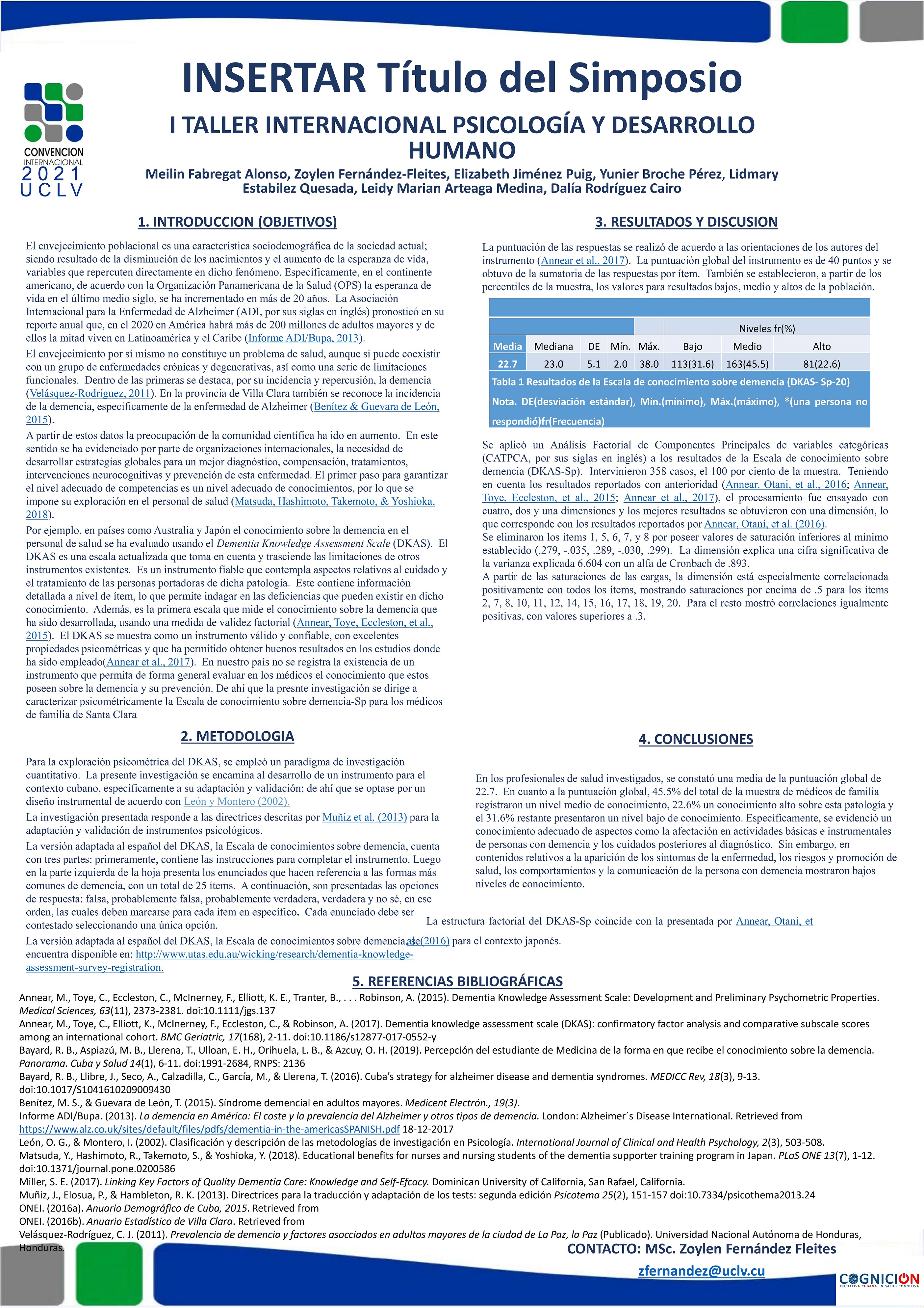 CONVENCION INTERNACIONAL 2021 UCLV

INSERTAR Título del Simposio

I TALLER INTERNACIONAL PSICOLOGÍA Y DESARROLLO HUMANO

Meilin Fabregat Alonso, Zoylen Fernández-Fleites, Elizabeth Jiménez Puig, Yunier Broche Pérez, Lidmary Estabilez Quesada, Leidy Marian Arteaga Medina, Dalía Rodríguez Cairo

1. INTRODUCCION (OBJETIVOS)

El envejecimiento poblacional es una característica sociodemográfica de la sociedad actual; siendo resultado de la disminución de los nacimientos y el aumento de la esperanza de vida, variables que repercuten directamente en dicho fenómeno. Específicamente, en el continente americano, de acuerdo con la Organización Panamericana de la Salud (OPS) la esperanza de vida en el último medio siglo, se ha incrementado en más de 20 años. La Asociación Internacional para la Enfermedad de Alzheimer (ADI, por sus siglas en inglés) pronosticó en su reporte anual que, en el 2020 en América habrá más de 200 millones de adultos mayores y de ellos la mitad viven en Latinoamérica y el Caribe (Informe ADI/Bupa, 2013).

El envejecimiento por sí mismo no constituye un problema de salud, aunque si puede coexistir con un grupo de enfermedades crónicas y degenerativas, así como una serie de limitaciones funcionales. Dentro de las primeras se destaca, por su incidencia y repercusión, la demencia (Velásquez-Rodríguez, 2011). En la provincia de Villa Clara también se reconoce la incidencia de la demencia, específicamente de la enfermedad de Alzheimer (Benítez & Guevara de León, 2015).

A partir de estos datos la preocupación de la comunidad científica ha ido en aumento. En este sentido se ha evidenciado por parte de organizaciones internacionales, la necesidad de desarrollar estrategias globales para un mejor diagnóstico, compensación, tratamientos, intervenciones neurocognitivas y prevención de esta enfermedad. El primer paso para garantizar el nivel adecuado de competencias es un nivel adecuado de conocimientos, por lo que se impone su exploración en el personal de salud (Matsuda, Hashimoto, Takemoto, & Yoshioka, 2018).

Por ejemplo, en países como Australia y Japón el conocimiento sobre la demencia en el personal de salud se ha evaluado usando el Dementia Knowledge Assessment Scale (DKAS). El DKAS es una escala actualizada que toma en cuenta y trasciende las limitaciones de otros instrumentos existentes. Es un instrumento fiable que contempla aspectos relativos al cuidado y el tratamiento de las personas portadoras de dicha patología. Este contiene información detallada a nivel de ítem, lo que permite indagar en las deficiencias que pueden existir en dicho conocimiento. Además, es la primera escala que mide el conocimiento sobre la demencia que ha sido desarrollada, usando una medida de validez factorial (Annear, Toye, Eccleston, et al., 2015). El DKAS se muestra como un instrumento válido y confiable, con excelentes propiedades psicométricas y que ha permitido obtener buenos resultados en los estudios donde ha sido empleado(Annear et al., 2017). En nuestro país no se registra la existencia de un instrumento que permita de forma general evaluar en los médicos el conocimiento que estos poseen sobre la demencia y su prevención. De ahí que la presnte investigación se dirige a caracterizar psicométricamente la Escala de conocimiento sobre demencia-Sp para los médicos de familia de Santa Clara

2. METODOLOGIA

Para la exploración psicométrica del DKAS, se empleó un paradigma de investigación cuantitativo. La presente investigación se encamina al desarrollo de un instrumento para el contexto cubano, específicamente a su adaptación y validación; de ahí que se optase por un diseño instrumental de acuerdo con León y Montero (2002).

La investigación presentada responde a las directrices descritas por Muñiz et al. (2013) para la adaptación y validación de instrumentos psicológicos.

La versión adaptada al español del DKAS, la Escala de conocimientos sobre demencia, cuenta con tres partes: primeramente, contiene las instrucciones para completar el instrumento. Luego en la parte izquierda de la hoja presenta los enunciados que hacen referencia a las formas más comunes de demencia, con un total de 25 ítems. A continuación, son presentadas las opciones de respuesta: falsa, probablemente falsa, probablemente verdadera, verdadera y no sé, en ese orden, las cuales deben marcarse para cada ítem en específico. Cada enunciado debe ser contestado seleccionando una única opción.

La versión adaptada al español del DKAS, la Escala de conocimientos sobre demencia, se encuentra disponible en: http://www.utas.edu.au/wicking/research/dementia-knowledge-assessment-survey-registration.

3. RESULTADOS Y DISCUSION

La puntuación de las respuestas se realizó de acuerdo a las orientaciones de los autores del instrumento (Annear et al., 2017). La puntuación global del instrumento es de 40 puntos y se obtuvo de la sumatoria de las respuestas por ítem. También se establecieron, a partir de los percentiles de la muestra, los valores para resultados bajos, medio y altos de la población.

| | | | | | Niveles fr(%) | | |
|---|---|---|---|---|---|---|---|
| Media | Mediana | DE | Mín. | Máx. | Bajo | Medio | Alto |
| 22.7 | 23.0 | 5.1 | 2.0 | 38.0 | 113(31.6) | 163(45.5) | 81(22.6) |

Tabla 1 Resultados de la Escala de conocimiento sobre demencia (DKAS- Sp-20)
Nota. DE(desviación estándar), Mín.(mínimo), Máx.(máximo), *(una persona no respondió)fr(Frecuencia)

Se aplicó un Análisis Factorial de Componentes Principales de variables categóricas (CATPCA, por sus siglas en inglés) a los resultados de la Escala de conocimiento sobre demencia (DKAS-Sp). Intervinieron 358 casos, el 100 por ciento de la muestra. Teniendo en cuenta los resultados reportados con anterioridad (Annear, Otani, et al., 2016; Annear, Toye, Eccleston, et al., 2015; Annear et al., 2017), el procesamiento fue ensayado con cuatro, dos y una dimensiones y los mejores resultados se obtuvieron con una dimensión, lo que corresponde con los resultados reportados por Annear, Otani, et al. (2016).
Se eliminaron los ítems 1, 5, 6, 7, y 8 por poseer valores de saturación inferiores al mínimo establecido (.279, -.035, .289, -.030, .299). La dimensión explica una cifra significativa de la varianza explicada 6.604 con un alfa de Cronbach de .893.
A partir de las saturaciones de las cargas, la dimensión está especialmente correlacionada positivamente con todos los ítems, mostrando saturaciones por encima de .5 para los ítems 2, 7, 8, 10, 11, 12, 14, 15, 16, 17, 18, 19, 20. Para el resto mostró correlaciones igualmente positivas, con valores superiores a .3.

4. CONCLUSIONES

En los profesionales de salud investigados, se constató una media de la puntuación global de 22.7. En cuanto a la puntuación global, 45.5% del total de la muestra de médicos de familia registraron un nivel medio de conocimiento, 22.6% un conocimiento alto sobre esta patología y el 31.6% restante presentaron un nivel bajo de conocimiento. Específicamente, se evidenció un conocimiento adecuado de aspectos como la afectación en actividades básicas e instrumentales de personas con demencia y los cuidados posteriores al diagnóstico. Sin embargo, en contenidos relativos a la aparición de los síntomas de la enfermedad, los riesgos y promoción de salud, los comportamientos y la comunicación de la persona con demencia mostraron bajos niveles de conocimiento.

La estructura factorial del DKAS-Sp coincide con la presentada por Annear, Otani, et al. (2016) para el contexto japonés.

5. REFERENCIAS BIBLIOGRÁFICAS

Annear, M., Toye, C., Eccleston, C., McInerney, F., Elliott, K. E., Tranter, B., . . . Robinson, A. (2015). Dementia Knowledge Assessment Scale: Development and Preliminary Psychometric Properties. Medical Sciences, 63(11), 2373-2381. doi:10.1111/jgs.137
Annear, M., Toye, C., Elliott, K., McInerney, F., Eccleston, C., & Robinson, A. (2017). Dementia knowledge assessment scale (DKAS): confirmatory factor analysis and comparative subscale scores among an international cohort. BMC Geriatric, 17(168), 2-11. doi:10.1186/s12877-017-0552-y
Bayard, R. B., Aspiazú, M. B., Llerena, T., Ulloan, E. H., Orihuela, L. B., & Azcuy, O. H. (2019). Percepción del estudiante de Medicina de la forma en que recibe el conocimiento sobre la demencia. Panorama. Cuba y Salud 14(1), 6-11. doi:1991-2684, RNPS: 2136
Bayard, R. B., Llibre, J., Seco, A., Calzadilla, C., García, M., & Llerena, T. (2016). Cuba's strategy for alzheimer disease and dementia syndromes. MEDICC Rev, 18(3), 9-13. doi:10.1017/S1041610209009430
Benítez, M. S., & Guevara de León, T. (2015). Síndrome demencial en adultos mayores. Medicent Electrón., 19(3).
Informe ADI/Bupa. (2013). La demencia en América: El coste y la prevalencia del Alzheimer y otros tipos de demencia. London: Alzheimer´s Disease International. Retrieved from https://www.alz.co.uk/sites/default/files/pdfs/dementia-in-the-americasSPANISH.pdf 18-12-2017
León, O. G., & Montero, I. (2002). Clasificación y descripción de las metodologías de investigación en Psicología. International Journal of Clinical and Health Psychology, 2(3), 503-508.
Matsuda, Y., Hashimoto, R., Takemoto, S., & Yoshioka, Y. (2018). Educational benefits for nurses and nursing students of the dementia supporter training program in Japan. PLoS ONE 13(7), 1-12. doi:10.1371/journal.pone.0200586
Miller, S. E. (2017). Linking Key Factors of Quality Dementia Care: Knowledge and Self-Efcacy. Dominican University of California, San Rafael, California.
Muñiz, J., Elosua, P., & Hambleton, R. K. (2013). Directrices para la traducción y adaptación de los tests: segunda edición Psicotema 25(2), 151-157 doi:10.7334/psicothema2013.24
ONEI. (2016a). Anuario Demográfico de Cuba, 2015. Retrieved from
ONEI. (2016b). Anuario Estadístico de Villa Clara. Retrieved from
Velásquez-Rodríguez, C. J. (2011). Prevalencia de demencia y factores asocciados en adultos mayores de la ciudad de La Paz, la Paz (Publicado). Universidad Nacional Autónoma de Honduras, Honduras.

CONTACTO: MSc. Zoylen Fernández Fleites
zfernandez@uclv.cu

COGNICION
INICIATIVA CUBANA EN SALUD COGNITIVA